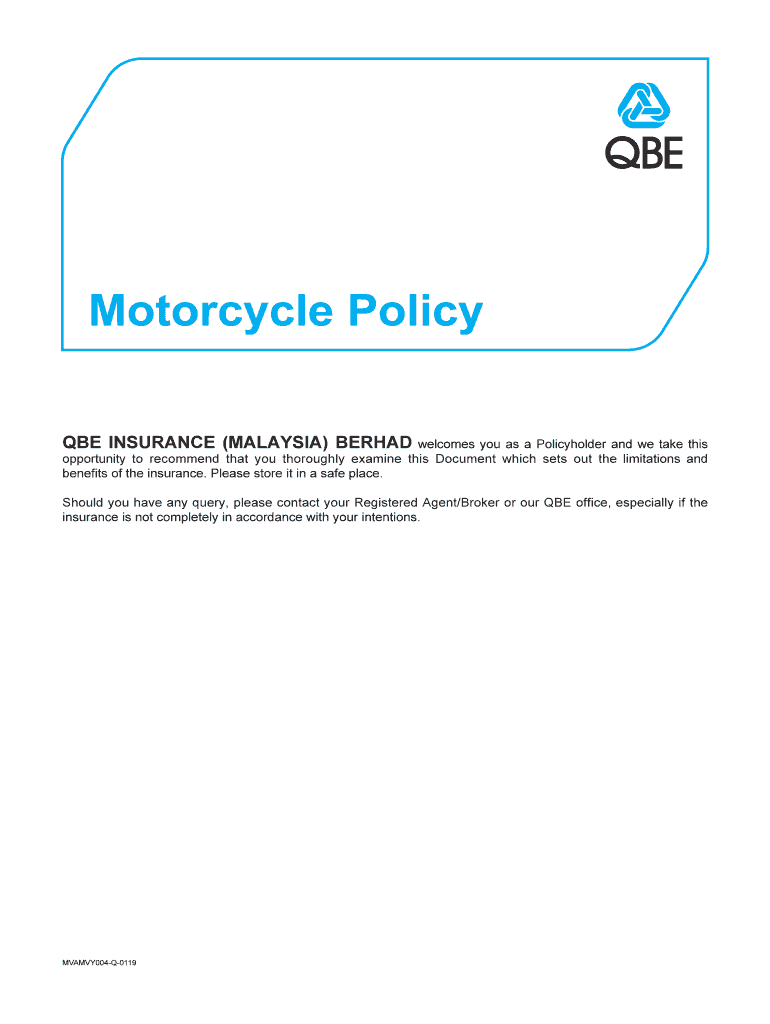 QBE

Motorcycle Policy

QBE INSURANCE (MALAYSIA) BERHAD welcomes you as a Policyholder and we take this opportunity to recommend that you thoroughly examine this Document which sets out the limitations and benefits of the insurance. Please store it in a safe place.

Should you have any query, please contact your Registered Agent/Broker or our QBE office, especially if the insurance is not completely in accordance with your intentions.

MVAMVY004-Q-0119